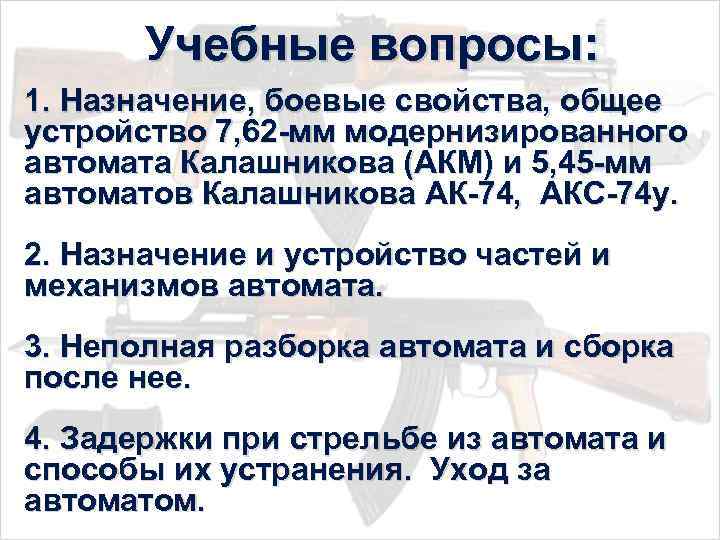 Учебные вопросы:

1. Назначение, боевые свойства, общее устройство 7,62-мм модернизированного автомата Калашникова (АКМ) и 5,45-мм автоматов Калашникова АК-74, АКС-74у.

2. Назначение и устройство частей и механизмов автомата.

3. Неполная разборка автомата и сборка после нее.

4. Задержки при стрельбе из автомата и способы их устранения. Уход за автоматом.